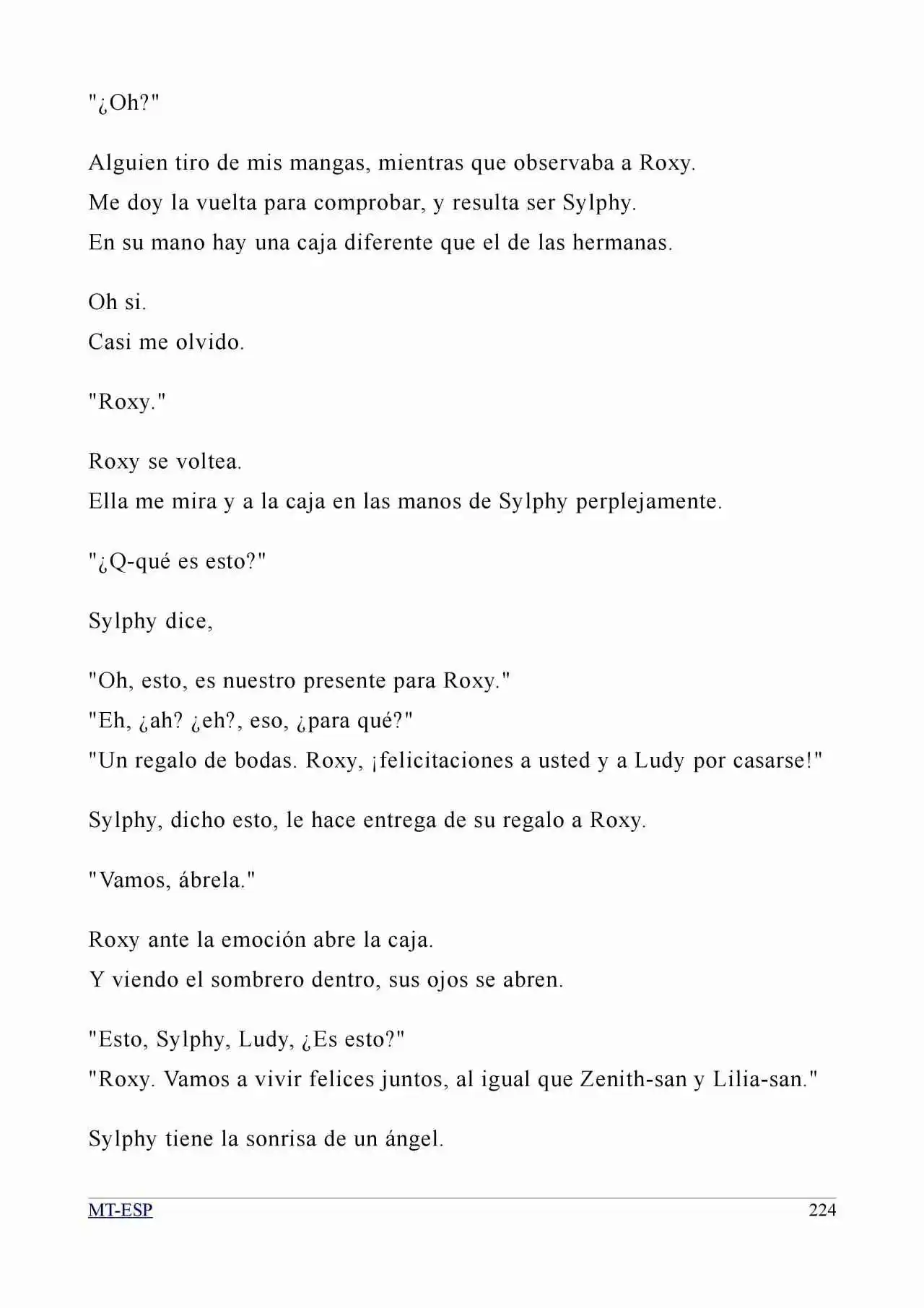 "¿Oh?"

Alguien tiro de mis mangas, mientras que observaba a Roxy.
Me doy la vuelta para comprobar, y resulta ser Sylphy.
En su mano hay una caja diferente que el de las hermanas.

Oh si.
Casi me olvido.

"Roxy."

Roxy se voltea.
Ella me mira y a la caja en las manos de Sylphy perplejamente.

"¿Q-qué es esto?"

Sylphy dice,

"Oh, esto, es nuestro presente para Roxy."
"Eh, ¿ah? ¿eh?, eso, ¿para qué?"
"Un regalo de bodas. Roxy, ¡felicitaciones a usted y a Ludy por casarse!"

Sylphy, dicho esto, le hace entrega de su regalo a Roxy.

"Vamos, ábrela."

Roxy ante la emoción abre la caja.
Y viendo el sombrero dentro, sus ojos se abren.

"Esto, Sylphy, Ludy, ¿Es esto?"
"Roxy. Vamos a vivir felices juntos, al igual que Zenith-san y Lilia-san."

Sylphy tiene la sonrisa de un ángel.

MT-ESP 224